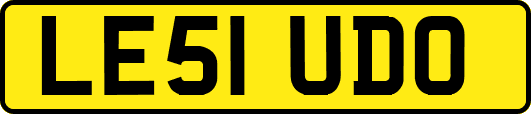 LE51 UDO